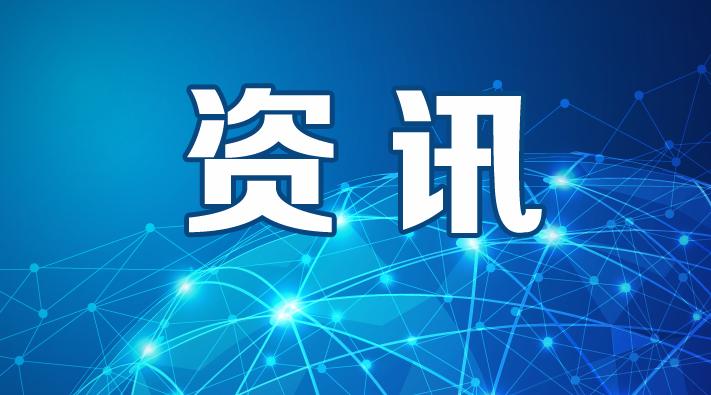 资讯